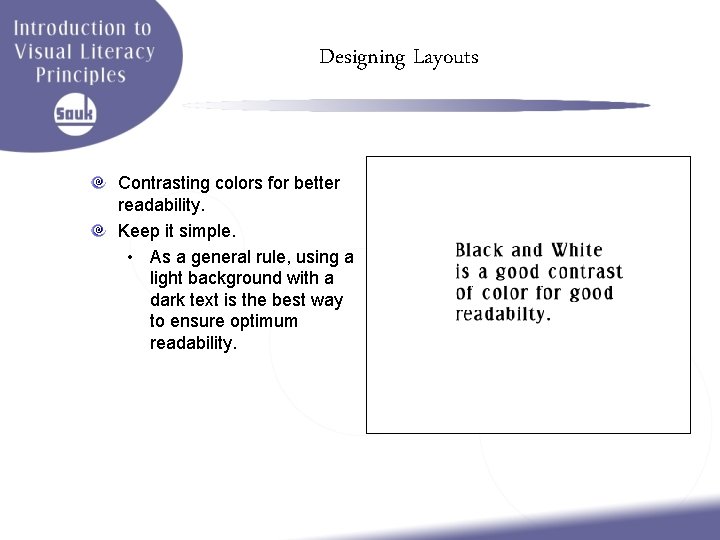 Introduction to Visual Literacy Principles

Sauk

Designing Layouts

Contrasting colors for better readability.

Keep it simple.

• As a general rule, using a light background with a dark text is the best way to ensure optimum readability.

Black and White is a good contrast of color for good readabilty.